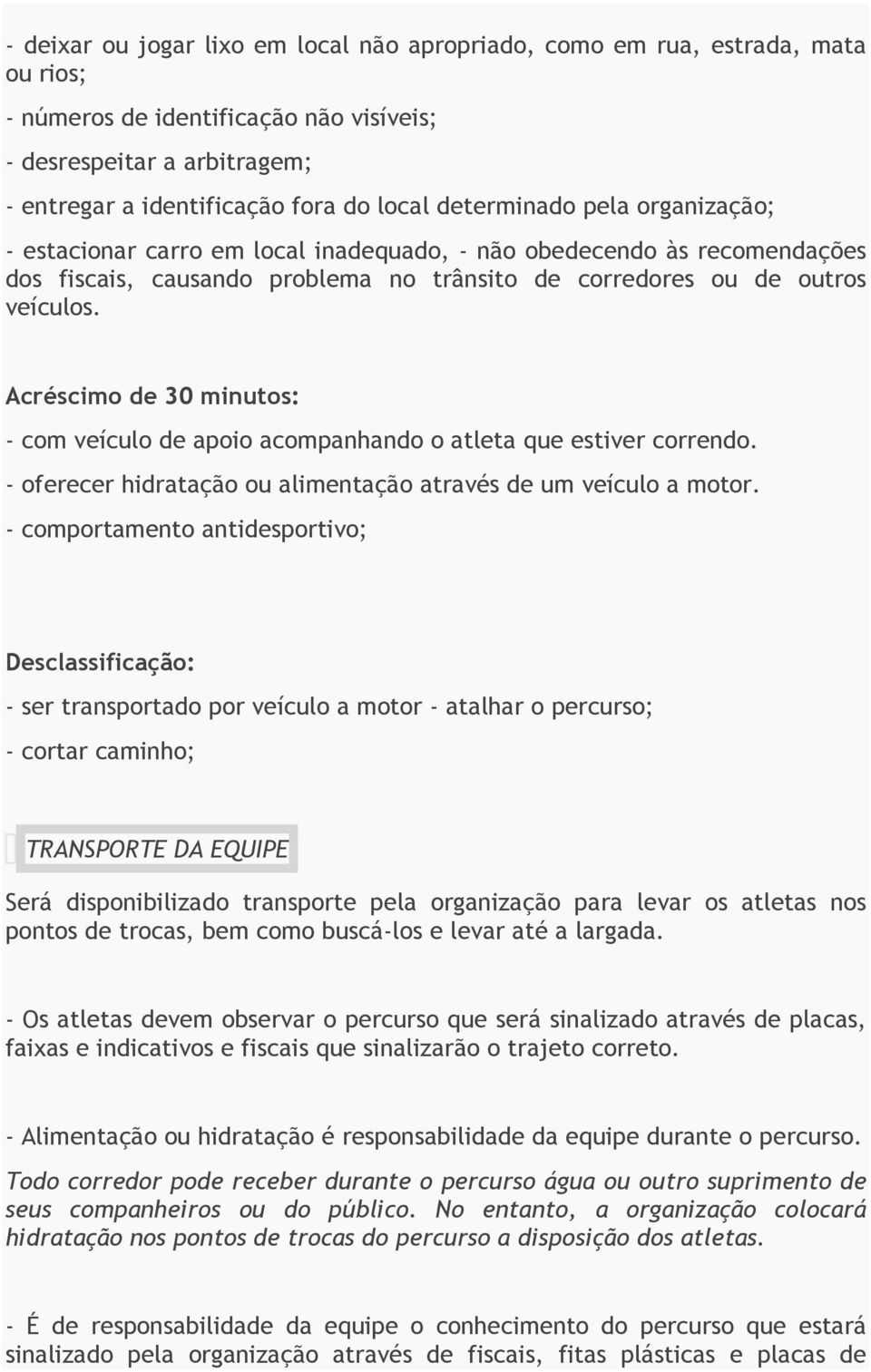 - deixar ou jogar lixo em local não apropriado, como em rua, estrada, mata ou rios;

- números de identificação não visíveis;

- desrespeitar a arbitragem;

- entregar a identificação fora do local determinado pela organização;

- estacionar carro em local inadequado, - não obedecendo às recomendações dos fiscais, causando problema no trânsito de corredores ou de outros veículos.

Acréscimo de 30 minutos:

- com veículo de apoio acompanhando o atleta que estiver correndo.

- oferecer hidratação ou alimentação através de um veículo a motor.

- comportamento antidesportivo;

Desclassificação:

- ser transportado por veículo a motor - atalhar o percurso;

- cortar caminho;

TRANSPORTE DA EQUIPE

Será disponibilizado transporte pela organização para levar os atletas nos pontos de trocas, bem como buscá-los e levar até a largada.

- Os atletas devem observar o percurso que será sinalizado através de placas, faixas e indicativos e fiscais que sinalizarão o trajeto correto.

- Alimentação ou hidratação é responsabilidade da equipe durante o percurso. Todo corredor pode receber durante o percurso água ou outro suprimento de seus companheiros ou do público. No entanto, a organização colocará hidratação nos pontos de trocas do percurso a disposição dos atletas.

- É de responsabilidade da equipe o conhecimento do percurso que estará sinalizado pela organização através de fiscais, fitas plásticas e placas de